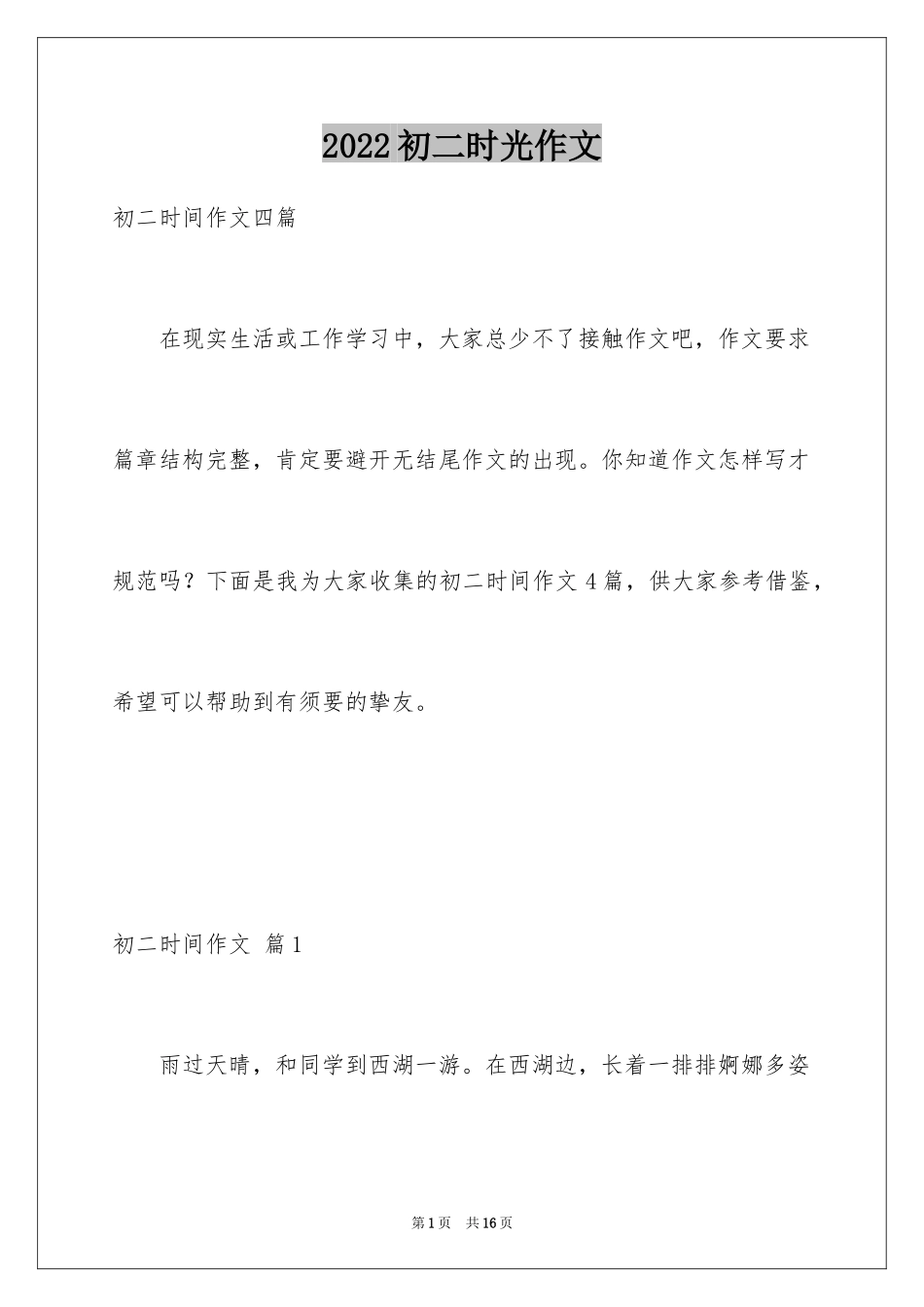 2022初二时光作文

初二时间作文四篇

在现实生活或工作学习中，大家总少不了接触作文吧，作文要求篇章结构完整，肯定要避开无结尾作文的出现。你知道作文怎样写才规范吗？下面是我为大家收集的初二时间作文4篇，供大家参考借鉴，希望可以帮助到有须要的挚友。

初二时间作文 篇1

雨过天晴，和同学到西湖一游。在西湖边，长着一排排婀娜多姿

第1页 共16页